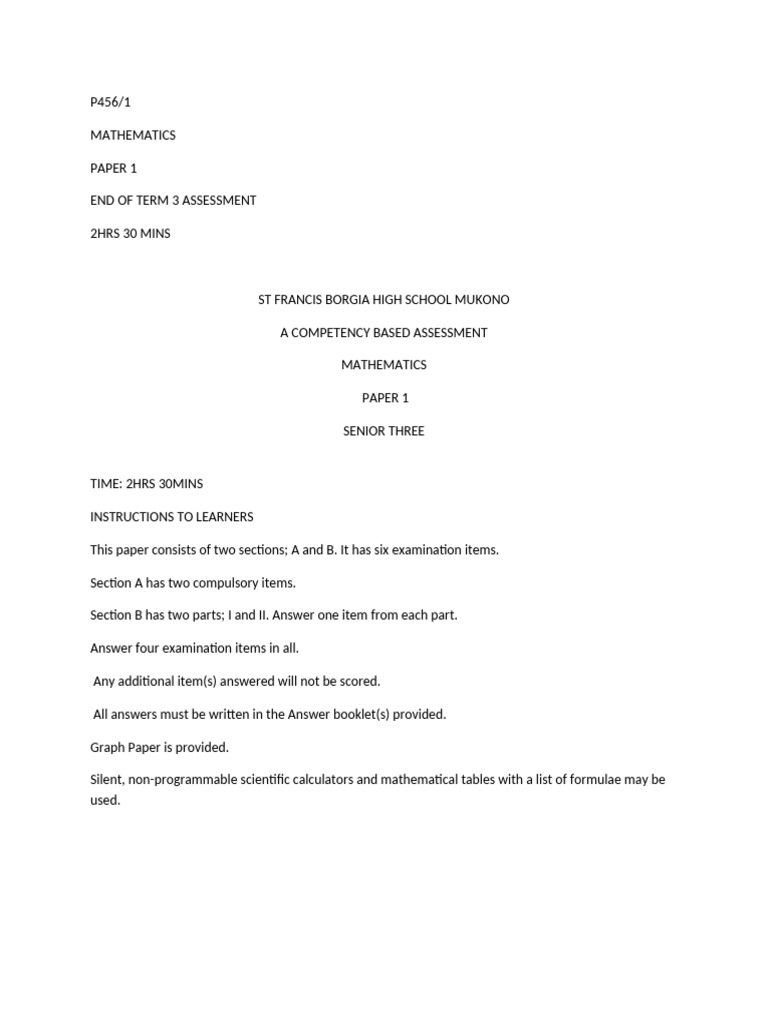 P456/1

MATHEMATICS

PAPER 1

END OF TERM 3 ASSESSMENT

2HRS 30 MINS

ST FRANCIS BORGIA HIGH SCHOOL MUKONO

A COMPETENCY BASED ASSESSMENT

MATHEMATICS

PAPER 1

SENIOR THREE

TIME: 2HRS 30MINS

INSTRUCTIONS TO LEARNERS

This paper consists of two sections; A and B. It has six examination items.

Section A has two compulsory items.

Section B has two parts; I and II. Answer one item from each part.

Answer four examination items in all.

Any additional item(s) answered will not be scored.

All answers must be written in the Answer booklet(s) provided.

Graph Paper is provided.

Silent, non-programmable scientific calculators and mathematical tables with a list of formulae may be used.